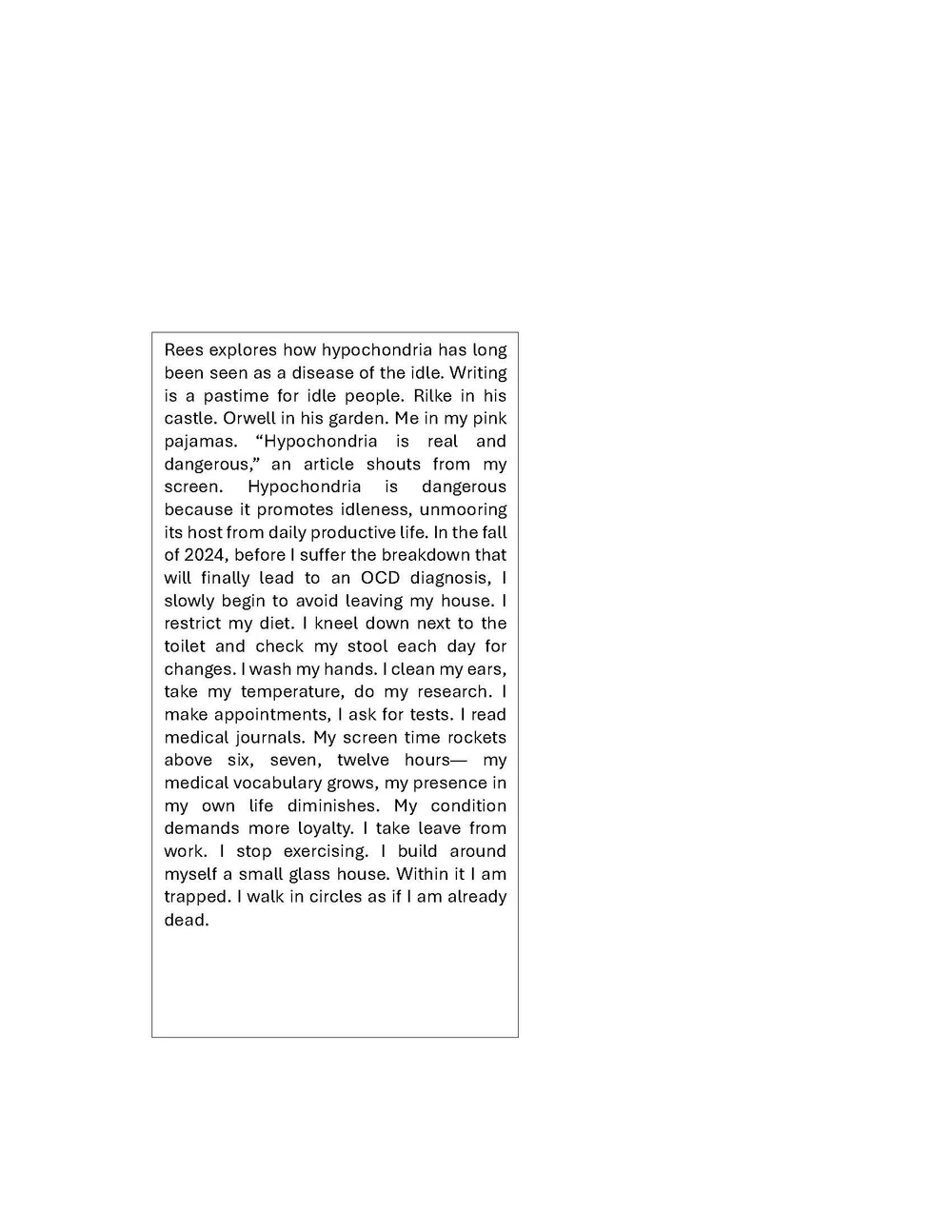 Rees explores how hypochondria has long been seen as a disease of the idle. Writing is a pastime for idle people. Rilke in his castle. Orwell in his garden. Me in my pink pajamas. “Hypochondria is real and dangerous,” an article shouts from my screen. Hypochondria is dangerous because it promotes idleness, unmooring its host from daily productive life. In the fall of 2024, before I suffer the breakdown that will finally lead to an OCD diagnosis, I slowly begin to avoid leaving my house. I restrict my diet. I kneel down next to the toilet and check my stool each day for changes. I wash my hands. I clean my ears, take my temperature, do my research. I make appointments, I ask for tests. I read medical journals. My screen time rockets above six, seven, twelve hours— my medical vocabulary grows, my presence in my own life diminishes. My condition demands more loyalty. I take leave from work. I stop exercising. I build around myself a small glass house. Within it I am trapped. I walk in circles as if I am already dead.